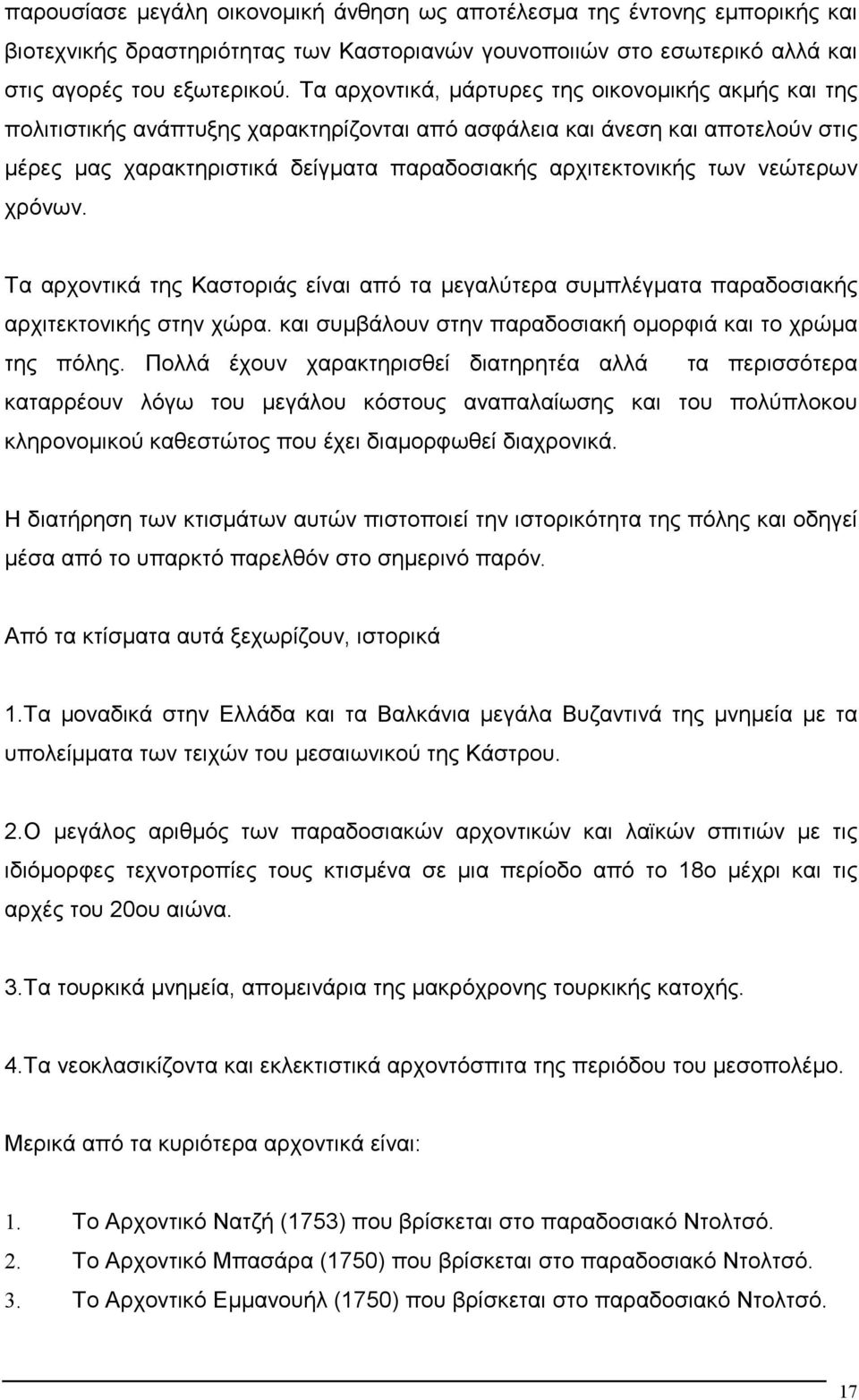 παρουσίασε μεγάλη οικονομική άνθηση ως αποτέλεσμα της έντονης εμπορικής και βιοτεχνικής δραστηριότητας των Καστοριανών γουνοποιιών στο εσωτερικό αλλά και στις αγορές του εξωτερικού. Τα αρχοντικά, μάρτυρες της οικονομικής ακμής και της πολιτιστικής ανάπτυξης χαρακτηρίζονται από ασφάλεια και άνεση και αποτελούν στις μέρες μας χαρακτηριστικά δείγματα παραδοσιακής αρχιτεκτονικής των νεώτερων χρόνων.

Τα αρχοντικά της Καστοριάς είναι από τα μεγαλύτερα συμπλέγματα παραδοσιακής αρχιτεκτονικής στην χώρα. και συμβάλουν στην παραδοσιακή ομορφιά και το χρώμα της πόλης. Πολλά έχουν χαρακτηρισθεί διατηρητέα αλλά τα περισσότερα καταρρέουν λόγω του μεγάλου κόστους αναπαλαίωσης και του πολύπλοκου κληρονομικού καθεστώτος που έχει διαμορφωθεί διαχρονικά.

Η διατήρηση των κτισμάτων αυτών πιστοποιεί την ιστορικότητα της πόλης και οδηγεί μέσα από το υπαρκτό παρελθόν στο σημερινό παρόν.

Από τα κτίσματα αυτά ξεχωρίζουν, ιστορικά

1.Τα μοναδικά στην Ελλάδα και τα Βαλκάνια μεγάλα Βυζαντινά της μνημεία με τα υπολείμματα των τειχών του μεσαιωνικού της Κάστρου.

2.Ο μεγάλος αριθμός των παραδοσιακών αρχοντικών και λαϊκών σπιτιών με τις ιδιόμορφες τεχνοτροπίες τους κτισμένα σε μια περίοδο από το 18ο μέχρι και τις αρχές του 20ου αιώνα.

3.Τα τουρκικά μνημεία, απομεινάρια της μακρόχρονης τουρκικής κατοχής.

4.Τα νεοκλασικίζοντα και εκλεκτιστικά αρχοντόσπιτα της περιόδου του μεσοπολέμο.

Μερικά από τα κυριότερα αρχοντικά είναι:

1. Το Αρχοντικό Νατζή (1753) που βρίσκεται στο παραδοσιακό Ντολτσό.
2. Το Αρχοντικό Μπασάρα (1750) που βρίσκεται στο παραδοσιακό Ντολτσό.
3. Το Αρχοντικό Εμμανουήλ (1750) που βρίσκεται στο παραδοσιακό Ντολτσό.

17